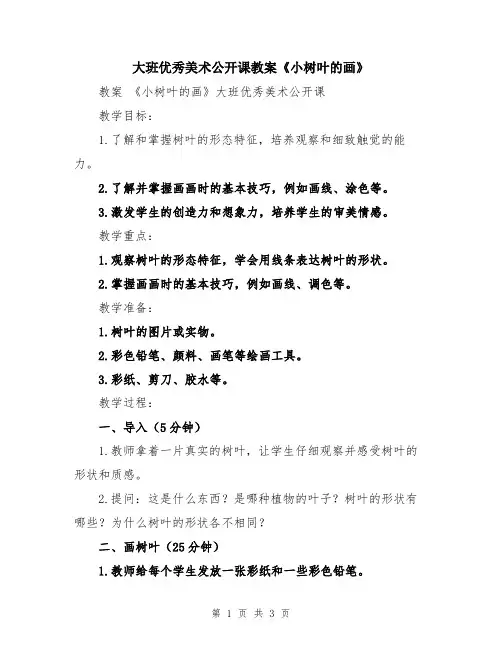 大班优秀美术公开课教案《小树叶的画》

教案 《小树叶的画》大班优秀美术公开课

教学目标：

1.了解和掌握树叶的形态特征，培养观察和细致触觉的能力。

2.了解并掌握画画时的基本技巧，例如画线、涂色等。

3.激发学生的创造力和想象力，培养学生的审美情感。

教学重点：

1.观察树叶的形态特征，学会用线条表达树叶的形状。

2.掌握画画时的基本技巧，例如画线、调色等。

教学准备：

1.树叶的图片或实物。

2.彩色铅笔、颜料、画笔等绘画工具。

3.彩纸、剪刀、胶水等。

教学过程：

一、导入（5分钟）

1.教师拿着一片真实的树叶，让学生仔细观察并感受树叶的形状和质感。

2.提问：这是什么东西？是哪种植物的叶子？树叶的形状有哪些？为什么树叶的形状各不相同？

二、画树叶（25分钟）

1.教师给每个学生发放一张彩纸和一些彩色铅笔。

第 1 页 共 3 页